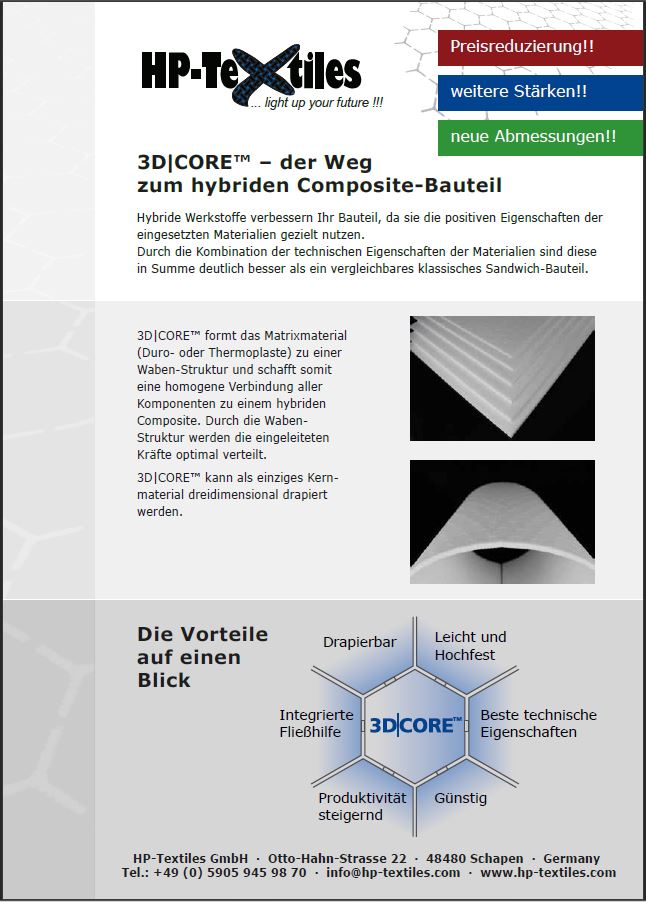 HP-Textiles
... light up your future !!!

Preisreduzierung!!

weitere Stärken!!

neue Abmessungen!!

3D|CORE™ – der Weg zum hybriden Composite-Bauteil

Hybride Werkstoffe verbessern Ihr Bauteil, da sie die positiven Eigenschaften der eingesetzten Materialien gezielt nutzen.
Durch die Kombination der technischen Eigenschaften der Materialien sind diese in Summe deutlich besser als ein vergleichbares klassisches Sandwich-Bauteil.

3D|CORE™ formt das Matrixmaterial (Duro- oder Thermoplaste) zu einer Waben-Struktur und schafft somit eine homogene Verbindung aller Komponenten zu einem hybriden Composite. Durch die Waben-Struktur werden die eingeleiteten Kräfte optimal verteilt.

3D|CORE™ kann als einziges Kernmaterial dreidimensional drapiert werden.

Die Vorteile auf einen Blick

Drapierbar

Leicht und Hochfest

Integrierte Fließhilfe

3D|CORE™

Beste technische Eigenschaften

Produktivität steigernd

Günstig

HP-Textiles GmbH · Otto-Hahn-Strasse 22 · 48480 Schapen · Germany
Tel.: +49 (0) 5905 945 98 70 · info@hp-textiles.com · www.hp-textiles.com